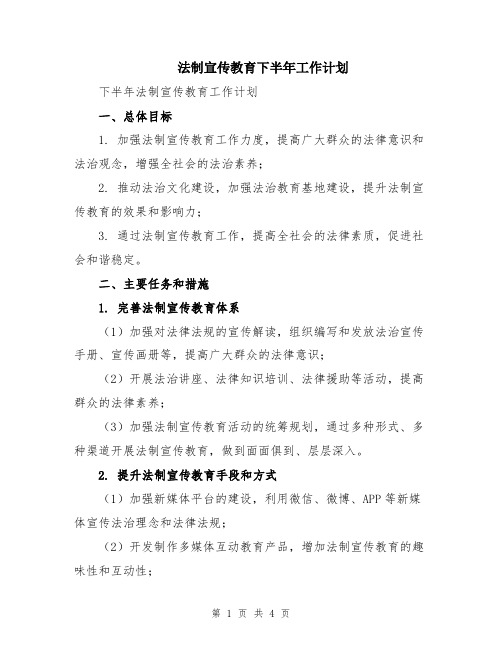 法制宣传教育下半年工作计划

下半年法制宣传教育工作计划

一、总体目标

1. 加强法制宣传教育工作力度，提高广大群众的法律意识和法治观念，增强全社会的法治素养；

2. 推动法治文化建设，加强法治教育基地建设，提升法制宣传教育的效果和影响力；

3. 通过法制宣传教育工作，提高全社会的法律素质，促进社会和谐稳定。

二、主要任务和措施

1. 完善法制宣传教育体系

（1）加强对法律法规的宣传解读，组织编写和发放法治宣传手册、宣传画册等，提高广大群众的法律意识；

（2）开展法治讲座、法律知识培训、法律援助等活动，提高群众的法律素养；

（3）加强法制宣传教育活动的统筹规划，通过多种形式、多种渠道开展法制宣传教育，做到面面俱到、层层深入。

2. 提升法制宣传教育手段和方式

（1）加强新媒体平台的建设，利用微信、微博、APP 等新媒体宣传法治理念和法律法规；

（2）开发制作多媒体互动教育产品，增加法制宣传教育的趣味性和互动性；

第 1 页 共 4 页